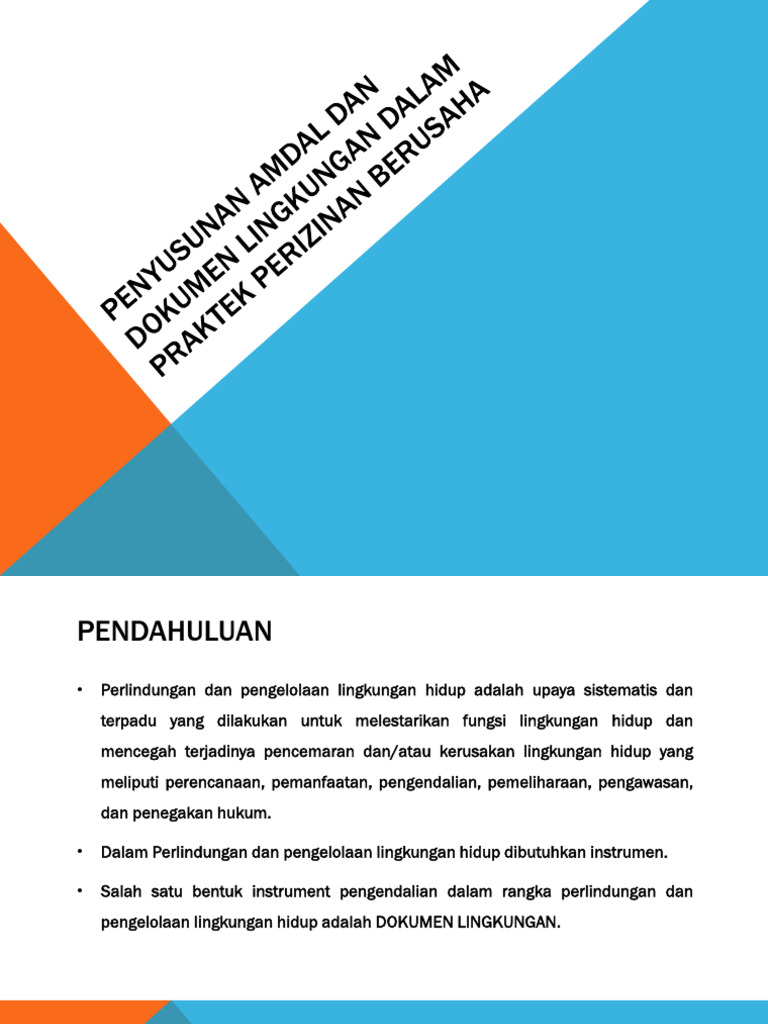 PENYUSUNAN AMDAL DAN DOKUMEN LINGKUNGAN DALAM PRAKTEK PERIZINAN BERUSAHA

PENDAHULUAN

• Perlindungan dan pengelolaan lingkungan hidup adalah upaya sistematis dan terpadu yang dilakukan untuk melestarikan fungsi lingkungan hidup dan mencegah terjadinya pencemaran dan/atau kerusakan lingkungan hidup yang meliputi perencanaan, pemanfaatan, pengendalian, pemeliharaan, pengawasan, dan penegakan hukum.

• Dalam Perlindungan dan pengelolaan lingkungan hidup dibutuhkan instrumen.

• Salah satu bentuk instrument pengendalian dalam rangka perlindungan dan pengelolaan lingkungan hidup adalah DOKUMEN LINGKUNGAN.